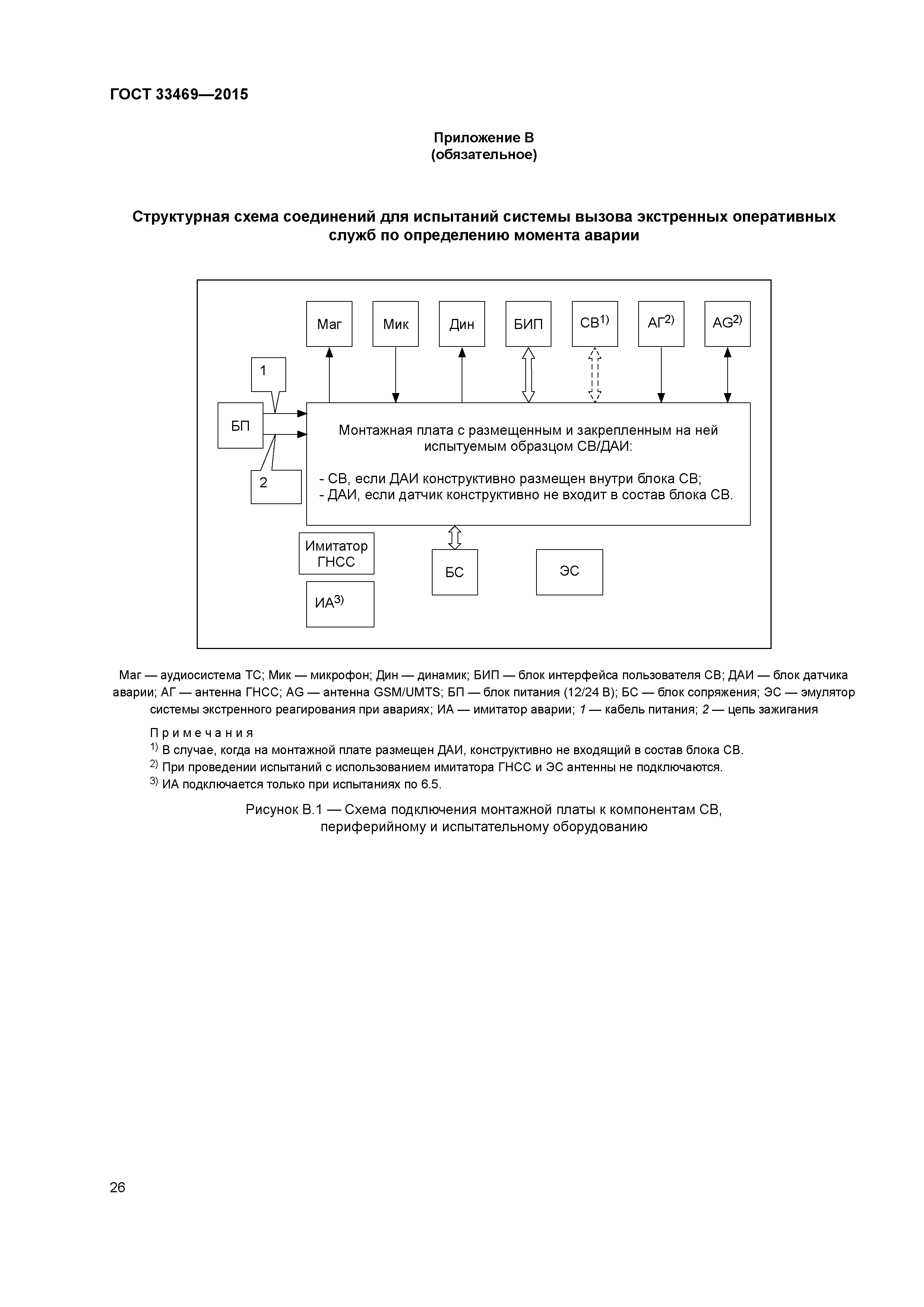 ГОСТ 33469—2015

Приложение В
(обязательное)

Структурная схема соединений для испытаний системы вызова экстренных оперативных служб по определению момента аварии

Маг

Мик

Дин

БИП

СВ$^{1)}$

АГ$^{2)}$

AG$^{2)}$

1

БП

2

Монтажная плата с размещенным и закрепленным на ней испытуемым образцом СВ/ДАИ:

- СВ, если ДАИ конструктивно размещен внутри блока СВ;
- ДАИ, если датчик конструктивно не входит в состав блока СВ.

Имитатор ГНСС

ИА$^{3)}$

БС

ЭС

Маг — аудиосистема ТС; Мик — микрофон; Дин — динамик; БИП — блок интерфейса пользователя СВ; ДАИ — блок датчика аварии; АГ — антенна ГНСС; AG — антенна GSM/UMTS; БП — блок питания (12/24 В); БС — блок сопряжения; ЭС — эмулятор системы экстренного реагирования при авариях; ИА — имитатор аварии; 1 — кабель питания; 2 — цепь зажигания

Примечания
$^{1)}$ В случае, когда на монтажной плате размещен ДАИ, конструктивно не входящий в состав блока СВ.
$^{2)}$ При проведении испытаний с использованием имитатора ГНСС и ЭС антенны не подключаются.
$^{3)}$ ИА подключается только при испытаниях по 6.5.

Рисунок В.1 — Схема подключения монтажной платы к компонентам СВ, периферийному и испытательному оборудованию

26